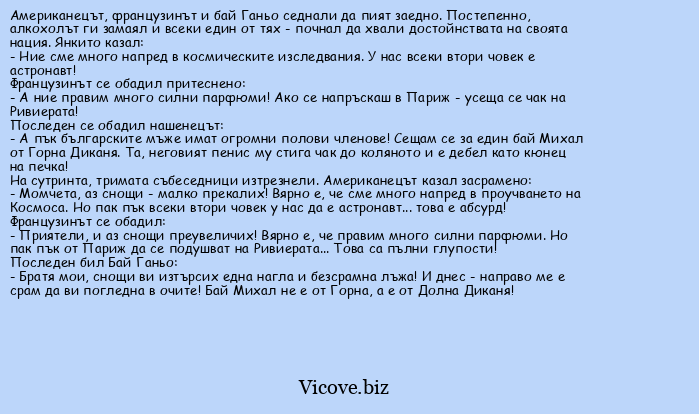 Американецът, французинът и бай Ганьо седнали да пият заедно. Постепенно, алкохолът ги замаял и всеки един от тях - почнал да хвали достойнствата на своята нация. Янкито казал:
- Ние сме много напред в космическите изследвания. У нас всеки втори човек е астронавт!
Французинът се обадил притеснено:
- А ние правим много силни парфюми! Ако се напръскаш в Париж - усеща се чак на Ривиерата!
Последен се обадил нашенецът:
- А пък българските мъже имат огромни полови членове! Сещам се за един бай Михал от Горна Диканя. Та, неговият пенис му стига чак до коляното и е дебел като кюнец на печка!
На сутринта, тримата събеседници изтрезнели. Американецът казал засрамено:
- Момчета, аз снощи - малко прекалих! Вярно е, че сме много напред в проучването на Космоса. Но пак пък всеки втори човек у нас да е астронавт... това е абсурд!
Французинът се обадил:
- Приятели, и аз снощи преувеличих! Вярно е, че правим много силни парфюми. Но пак пък от Париж да се подушват на Ривиерата... Това са пълни глупости!
Последен бил Бай Ганьо:
- Братя мои, снощи ви изтърсих една нагла и безсрамна лъжа! И днес - направо ме е срам да ви погледна в очите! Бай Михал не е от Горна, а е от Долна Диканя!

Vicove.biz